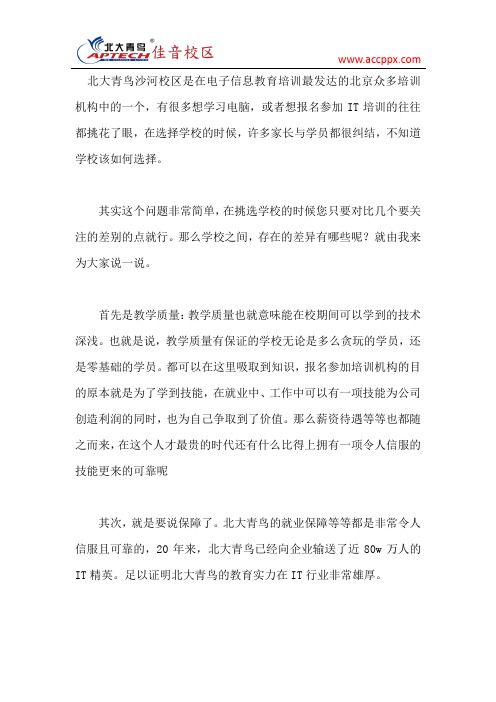 北大青鸟 APTECH 佳音校区

www.accppx.com

北大青鸟沙河校区是在电子信息教育培训最发达的北京众多培训机构中的一个，有很多想学习电脑，或者想报名参加 IT 培训的往往都挑花了眼，在选择学校的时候，许多家长与学员都很纠结，不知道学校该如何选择。

其实这个问题非常简单，在挑选学校的时候您只要对比几个要关注的差别的点就行。那么学校之间，存在的差异有哪些呢？就由我来为大家说一说。

首先是教学质量：教学质量也就意味能在校期间可以学到的技术深浅。也就是说，教学质量有保证的学校无论是多么贪玩的学员，还是零基础的学员。都可以在这里吸取到知识，报名参加培训机构的目的原本就是为了学到技能，在就业中、工作中可以有一项技能为公司创造利润的同时，也为自己争取到了价值。那么薪资待遇等等也都随之而来，在这个人才最贵的时代还有什么比得上拥有一项令人信服的技能更来的可靠呢

其次，就是要说保障了。北大青鸟的就业保障等等都是非常令人信服且可靠的，20 年来，北大青鸟已经向企业输送了近 80w 万人的 IT 精英。足以证明北大青鸟的教育实力在 IT 行业非常雄厚。